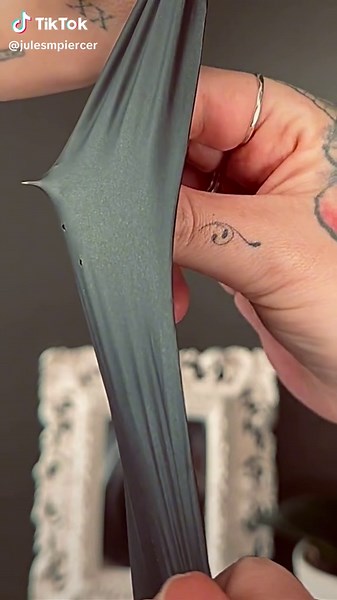 TikTok
@julesmpiercer